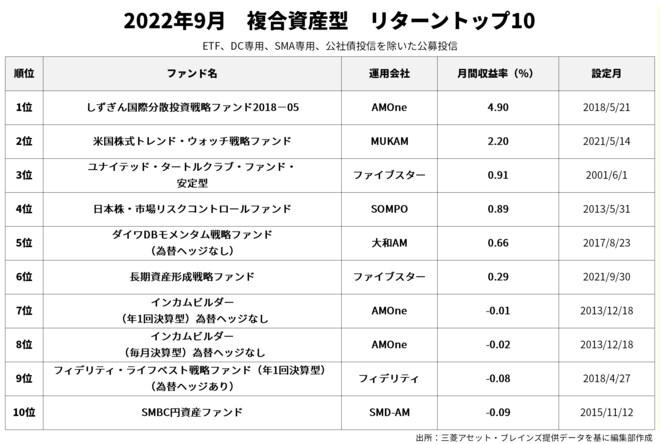 2022年9月 複合資産型 リターントップ10

ETF、DC専用、SMA専用、公社債投信を除いた公募投信

| 順位 | ファンド名 | 運用会社 | 月間収益率（%） | 設定月 |
|---|---|---|---|---|
| 1位 | しずぎん国際分散投資戦略ファンド2018－05 | AMOne | 4.90 | 2018/5/21 |
| 2位 | 米国株式トレンド・ウォッチ戦略ファンド | MUKAM | 2.20 | 2021/5/14 |
| 3位 | ユナイテッド・タートルクラブ・ファンド・安定型 | ファイブスター | 0.91 | 2001/6/1 |
| 4位 | 日本株・市場リスクコントロールファンド | SOMPO | 0.89 | 2013/5/31 |
| 5位 | ダイワDBモメンタム戦略ファンド（為替ヘッジなし） | 大和AM | 0.66 | 2017/8/23 |
| 6位 | 長期資産形成戦略ファンド | ファイブスター | 0.29 | 2021/9/30 |
| 7位 | インカムビルダー（年1回決算型）為替ヘッジなし | AMOne | -0.01 | 2013/12/18 |
| 8位 | インカムビルダー（毎月決算型）為替ヘッジなし | AMOne | -0.02 | 2013/12/18 |
| 9位 | フィデリティ・ライフベスト戦略ファンド（年1回決算型）（為替ヘッジあり） | フィデリティ | -0.08 | 2018/4/27 |
| 10位 | SMBC円資産ファンド | SMD-AM | -0.09 | 2015/11/12 |

出所：三菱アセット・ブレインズ提供データを基に編集部作成